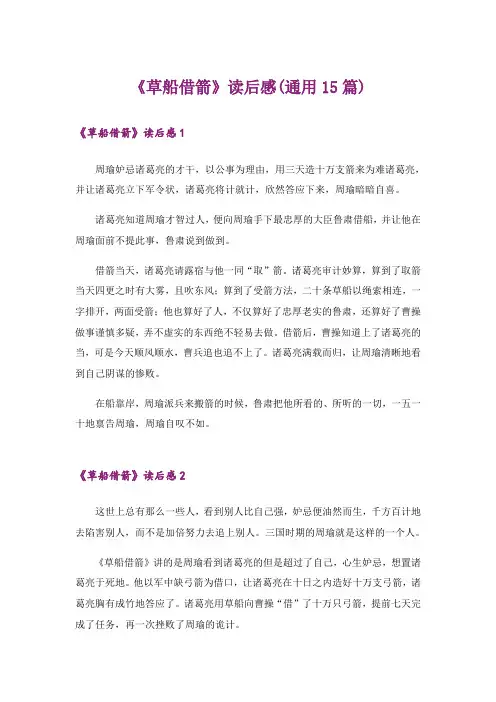 《草船借箭》读后感(通用 15 篇)

《草船借箭》读后感 1

周瑜妒忌诸葛亮的才干，以公事为理由，用三天造十万支箭来为难诸葛亮，并让诸葛亮立下军令状，诸葛亮将计就计，欣然答应下来，周瑜暗暗自喜。

诸葛亮知道周瑜才智过人，便向周瑜手下最忠厚的大臣鲁肃借船，并让他在周瑜面前不提此事，鲁肃说到做到。

借箭当天，诸葛亮请露宿与他一同“取”箭。诸葛亮审计妙算，算到了取箭当天四更之时有大雾，且吹东风；算到了受箭方法，二十条草船以绳索相连，一字排开，两面受箭；他也算好了人，不仅算好了忠厚老实的鲁肃，还算好了曹操做事谨慎多疑，弄不虚实的东西绝不轻易去做。借箭后，曹操知道上了诸葛亮的当，可是今天顺风顺水，曹兵追也追不上了。诸葛亮满载而归，让周瑜清晰地看到自己阴谋的惨败。

在船靠岸，周瑜派兵来搬箭的时候，鲁肃把他所看的、所听的一切，一五一十地禀告周瑜，周瑜自叹不如。

《草船借箭》读后感 2

这世上总有那么一些人，看到别人比自己强，妒忌便油然而生，千方百计地去陷害别人，而不是加倍努力去追上别人。三国时期的周瑜就是这样的一个人。

《草船借箭》讲的是周瑜看到诸葛亮的但是超过了自己，心生妒忌，想置诸葛亮于死地。他以军中缺弓箭为借口，让诸葛亮在十日之内造好十万支弓箭，诸葛亮胸有成竹地答应了。诸葛亮用草船向曹操“借”了十万只弓箭，提前七天完成了任务，再一次挫败了周瑜的诡计。